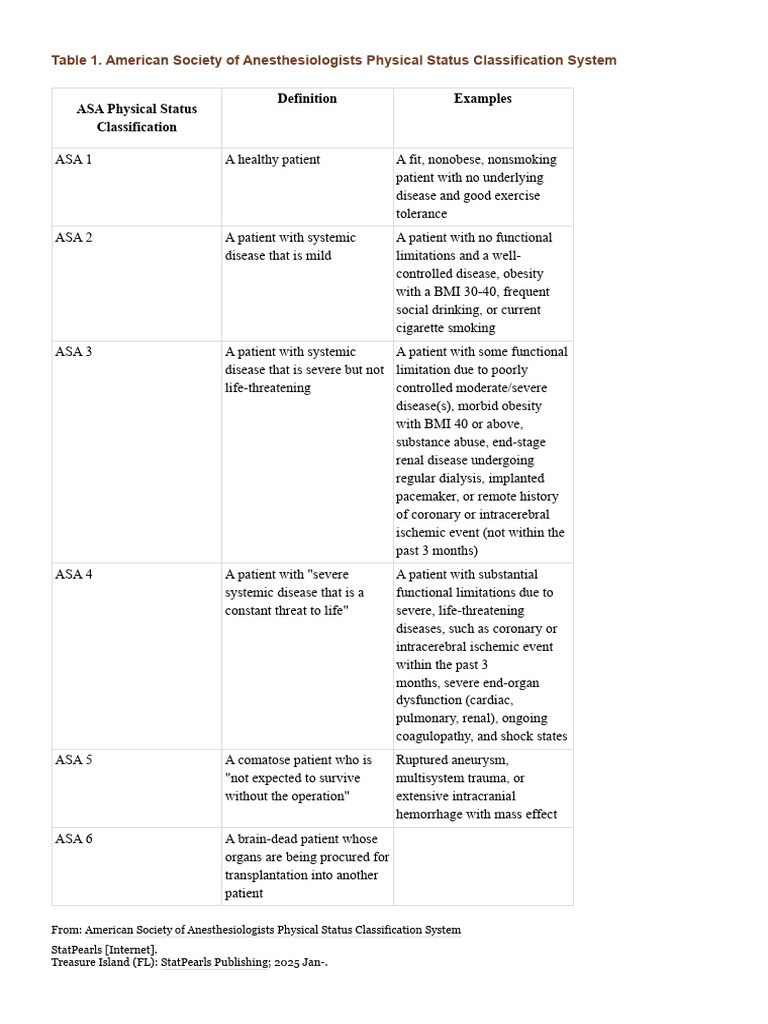 Table 1. American Society of Anesthesiologists Physical Status Classification System

| ASA Physical Status Classification | Definition | Examples |
|---|---|---|
| ASA 1 | A healthy patient | A fit, nonobese, nonsmoking patient with no underlying disease and good exercise tolerance |
| ASA 2 | A patient with systemic disease that is mild | A patient with no functional limitations and a well-controlled disease, obesity with a BMI 30-40, frequent social drinking, or current cigarette smoking |
| ASA 3 | A patient with systemic disease that is severe but not life-threatening | A patient with some functional limitation due to poorly controlled moderate/severe disease(s), morbid obesity with BMI 40 or above, substance abuse, end-stage renal disease undergoing regular dialysis, implanted pacemaker, or remote history of coronary or intracerebral ischemic event (not within the past 3 months) |
| ASA 4 | A patient with "severe systemic disease that is a constant threat to life" | A patient with substantial functional limitations due to severe, life-threatening diseases, such as coronary or intracerebral ischemic event within the past 3 months, severe end-organ dysfunction (cardiac, pulmonary, renal), ongoing coagulopathy, and shock states |
| ASA 5 | A comatose patient who is "not expected to survive without the operation" | Ruptured aneurysm, multisystem trauma, or extensive intracranial hemorrhage with mass effect |
| ASA 6 | A brain-dead patient whose organs are being procured for transplantation into another patient | |

From: American Society of Anesthesiologists Physical Status Classification System

StatPearls [Internet].
Treasure Island (FL): StatPearls Publishing; 2025 Jan-.